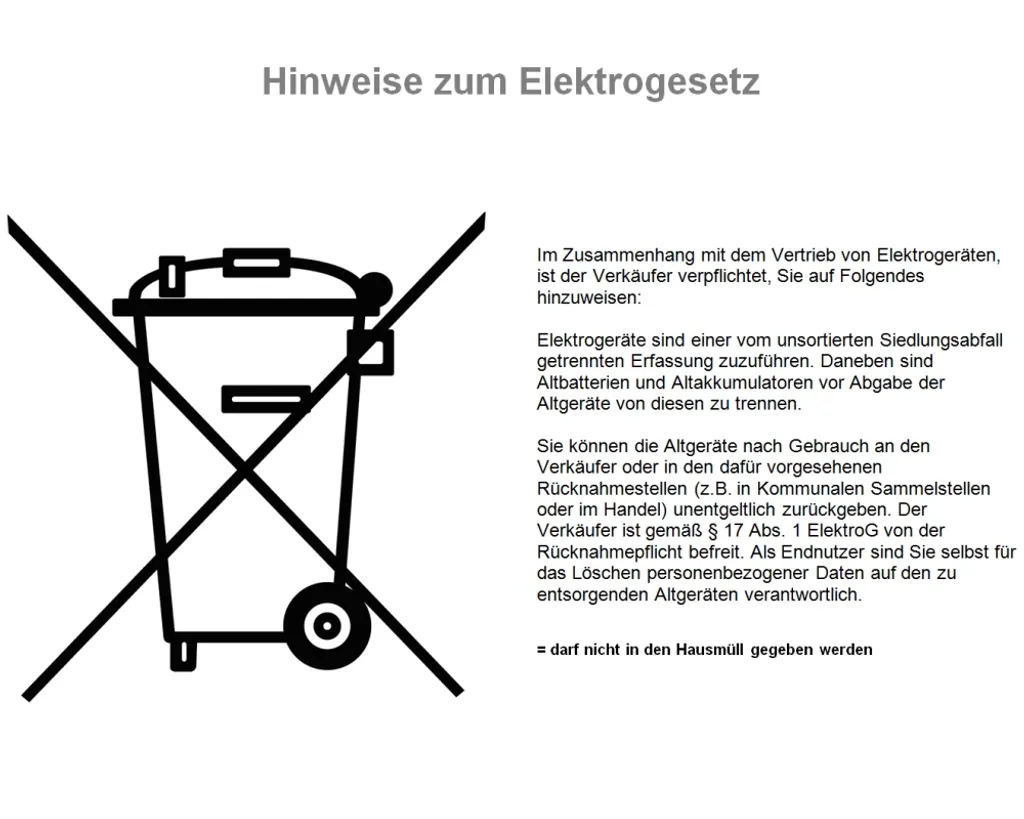 Hinweise zum Elektrogesetz

Im Zusammenhang mit dem Vertrieb von Elektrogeräten, ist der Verkäufer verpflichtet, Sie auf Folgendes hinzuweisen:

Elektrogeräte sind einer vom unsortierten Siedlungsabfall getrennten Erfassung zuzuführen. Daneben sind Altbatterien und Altakkumulatoren vor Abgabe der Altgeräte von diesen zu trennen.

Sie können die Altgeräte nach Gebrauch an den Verkäufer oder in den dafür vorgesehenen Rücknahmestellen (z.B. in Kommunalen Sammelstellen oder im Handel) unentgeltlich zurückgeben. Der Verkäufer ist gemäß § 17 Abs. 1 ElektroG von der Rücknahmepflicht befreit. Als Endnutzer sind Sie selbst für das Löschen personenbezogener Daten auf den zu entsorgenden Altgeräten verantwortlich.

= darf nicht in den Hausmüll gegeben werden